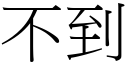 不到